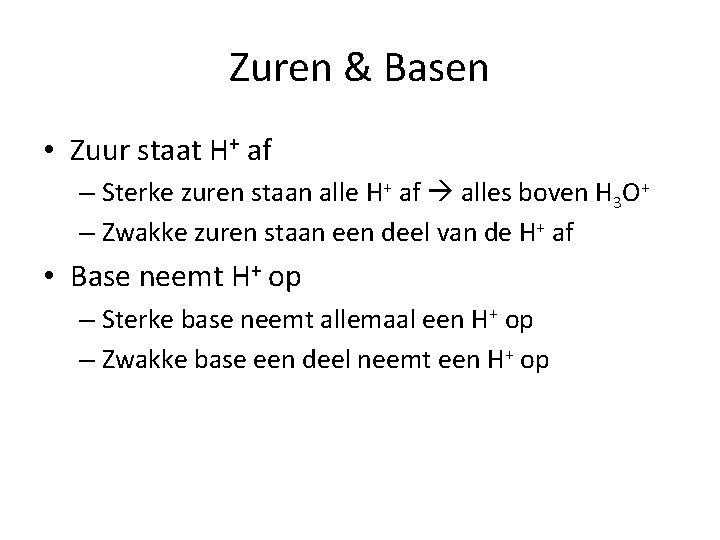 Zuren & Basen

• Zuur staat $H^+$ af

– Sterke zuren staan alle $H^+$ af $\rightarrow$ alles boven $H_3O^+$

– Zwakke zuren staan een deel van de $H^+$ af

• Base neemt $H^+$ op

– Sterke base neemt allemaal een $H^+$ op

– Zwakke base een deel neemt een $H^+$ op